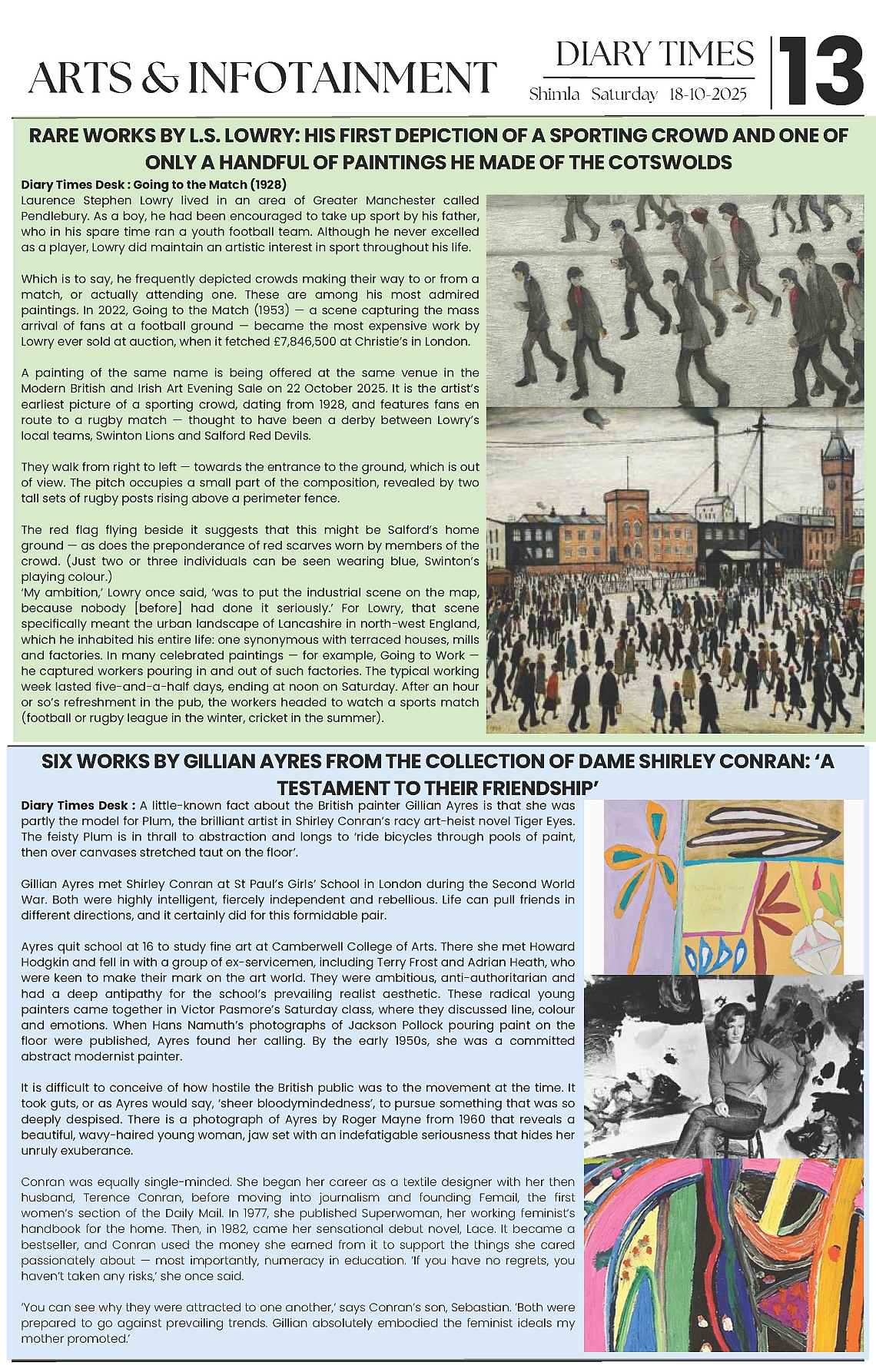 ARTS & INFOTAINMENT

DIARY TIMES
Shimla Saturday 18-10-2025

13

RARE WORKS BY L.S. LOWRY: HIS FIRST DEPICTION OF A SPORTING CROWD AND ONE OF ONLY A HANDFUL OF PAINTINGS HE MADE OF THE COTSWOLDS

Diary Times Desk : Going to the Match (1928)
Laurence Stephen Lowry lived in an area of Greater Manchester called Pendlebury. As a boy, he had been encouraged to take up sport by his father, who in his spare time ran a youth football team. Although he never excelled as a player, Lowry did maintain an artistic interest in sport throughout his life.

Which is to say, he frequently depicted crowds making their way to or from a match, or actually attending one. These are among his most admired paintings. In 2022, Going to the Match (1953) — a scene capturing the mass arrival of fans at a football ground — became the most expensive work by Lowry ever sold at auction, when it fetched £7,846,500 at Christie's in London.

A painting of the same name is being offered at the same venue in the Modern British and Irish Art Evening Sale on 22 October 2025. It is the artist's earliest picture of a sporting crowd, dating from 1928, and features fans en route to a rugby match — thought to have been a derby between Lowry's local teams, Swinton Lions and Salford Red Devils.

They walk from right to left — towards the entrance to the ground, which is out of view. The pitch occupies a small part of the composition, revealed by two tall sets of rugby posts rising above a perimeter fence.

The red flag flying beside it suggests that this might be Salford's home ground — as does the preponderance of red scarves worn by members of the crowd. (Just two or three individuals can be seen wearing blue, Swinton's playing colour.)
'My ambition,' Lowry once said, 'was to put the industrial scene on the map, because nobody [before] had done it seriously.' For Lowry, that scene specifically meant the urban landscape of Lancashire in north-west England, which he inhabited his entire life: one synonymous with terraced houses, mills and factories. In many celebrated paintings — for example, Going to Work — he captured workers pouring in and out of such factories. The typical working week lasted five-and-a-half days, ending at noon on Saturday. After an hour or so's refreshment in the pub, the workers headed to watch a sports match (football or rugby league in the winter, cricket in the summer).

SIX WORKS BY GILLIAN AYRES FROM THE COLLECTION OF DAME SHIRLEY CONRAN: 'A TESTAMENT TO THEIR FRIENDSHIP'

Diary Times Desk : A little-known fact about the British painter Gillian Ayres is that she was partly the model for Plum, the brilliant artist in Shirley Conran's racy art-heist novel Tiger Eyes. The feisty Plum is in thrall to abstraction and longs to 'ride bicycles through pools of paint, then over canvases stretched taut on the floor'.

Gillian Ayres met Shirley Conran at St Paul's Girls' School in London during the Second World War. Both were highly intelligent, fiercely independent and rebellious. Life can pull friends in different directions, and it certainly did for this formidable pair.

Ayres quit school at 16 to study fine art at Camberwell College of Arts. There she met Howard Hodgkin and fell in with a group of ex-servicemen, including Terry Frost and Adrian Heath, who were keen to make their mark on the art world. They were ambitious, anti-authoritarian and had a deep antipathy for the school's prevailing realist aesthetic. These radical young painters came together in Victor Pasmore's Saturday class, where they discussed line, colour and emotions. When Hans Namuth's photographs of Jackson Pollock pouring paint on the floor were published, Ayres found her calling. By the early 1950s, she was a committed abstract modernist painter.

It is difficult to conceive of how hostile the British public was to the movement at the time. It took guts, or as Ayres would say, 'sheer bloodymindedness', to pursue something that was so deeply despised. There is a photograph of Ayres by Roger Mayne from 1960 that reveals a beautiful, wavy-haired young woman, jaw set with an indefatigable seriousness that hides her unruly exuberance.

Conran was equally single-minded. She began her career as a textile designer with her then husband, Terence Conran, before moving into journalism and founding Femail, the first women's section of the Daily Mail. In 1977, she published Superwoman, her working feminist's handbook for the home. Then, in 1982, came her sensational debut novel, Lace. It became a bestseller, and Conran used the money she earned from it to support the things she cared passionately about — most importantly, numeracy in education. 'If you have no regrets, you haven't taken any risks,' she once said.

'You can see why they were attracted to one another,' says Conran's son, Sebastian. 'Both were prepared to go against prevailing trends. Gillian absolutely embodied the feminist ideals my mother promoted.'